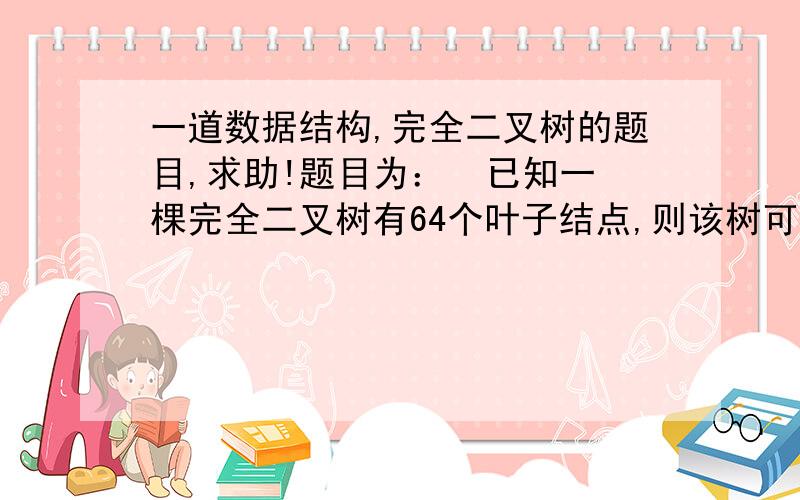 一道数据结构,完全二叉树的题目,求助!题目为：　已知一棵完全二叉树有64个叶子结点,则该树可